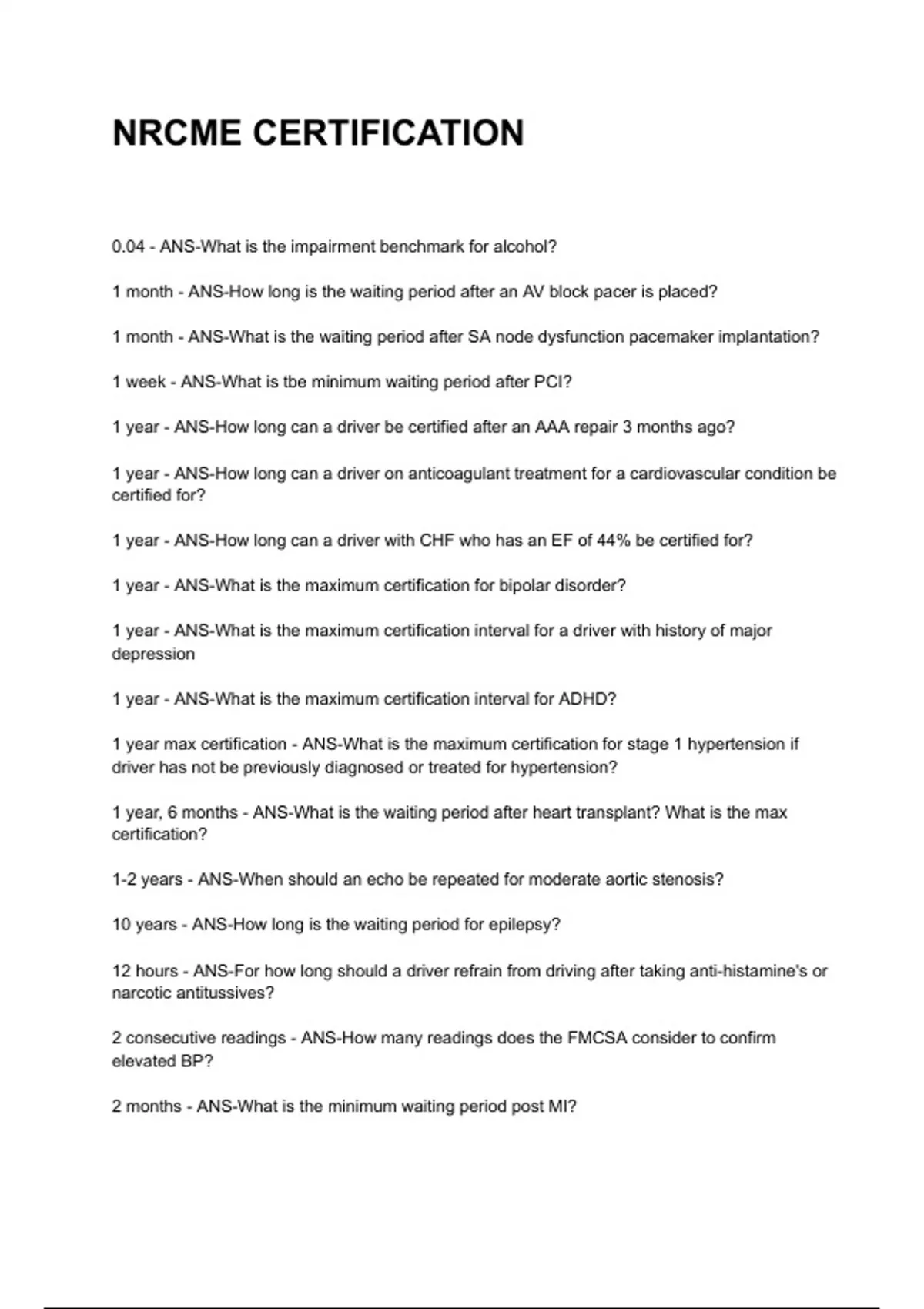 NRCME CERTIFICATION

0.04 - ANS-What is the impairment benchmark for alcohol?

1 month - ANS-How long is the waiting period after an AV block pacer is placed?

1 month - ANS-What is the waiting period after SA node dysfunction pacemaker implantation?

1 week - ANS-What is tbe minimum waiting period after PCI?

1 year - ANS-How long can a driver be certified after an AAA repair 3 months ago?

1 year - ANS-How long can a driver on anticoagulant treatment for a cardiovascular condition be certified for?

1 year - ANS-How long can a driver with CHF who has an EF of 44% be certified for?

1 year - ANS-What is the maximum certification for bipolar disorder?

1 year - ANS-What is the maximum certification interval for a driver with history of major depression

1 year - ANS-What is the maximum certification interval for ADHD?

1 year max certification - ANS-What is the maximum certification for stage 1 hypertension if driver has not be previously diagnosed or treated for hypertension?

1 year, 6 months - ANS-What is the waiting period after heart transplant? What is the max certification?

1-2 years - ANS-When should an echo be repeated for moderate aortic stenosis?

10 years - ANS-How long is the waiting period for epilepsy?

12 hours - ANS-For how long should a driver refrain from driving after taking anti-histamine's or narcotic antitussives?

2 consecutive readings - ANS-How many readings does the FMCSA consider to confirm elevated BP?

2 months - ANS-What is the minimum waiting period post MI?